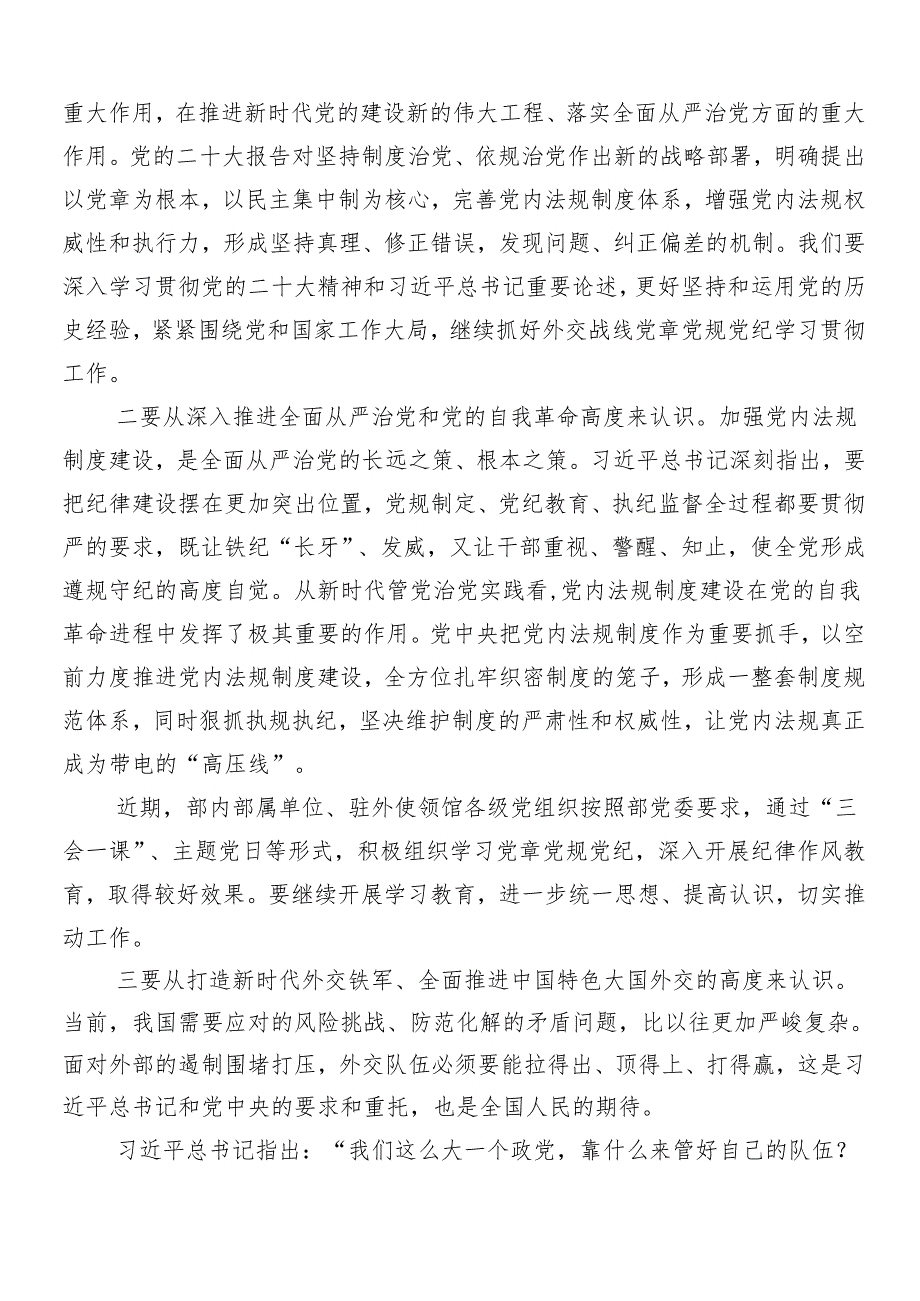 重大作用，在推进新时代党的建设新的伟大工程、落实全面从严治党方面的重大作用。党的二十大报告对坚持制度治党、依规治党作出新的战略部署，明确提出以党章为根本，以民主集中制为核心，完善党内法规制度体系，增强党内法规权威性和执行力，形成坚持真理、修正错误，发现问题、纠正偏差的机制。我们要深入学习贯彻党的二十大精神和习近平总书记重要论述，更好坚持和运用党的历史经验，紧紧围绕党和国家工作大局，继续抓好外交战线党章党规党纪学习贯彻工作。

二要从深入推进全面从严治党和党的自我革命高度来认识。加强党内法规制度建设，是全面从严治党的长远之策、根本之策。习近平总书记深刻指出，要把纪律建设摆在更加突出位置，党规制定、党纪教育、执纪监督全过程都要贯彻严的要求，既让铁纪“长牙”、发威，又让干部重视、警醒、知止，使全党形成遵规守纪的高度自觉。从新时代管党治党实践看，党内法规制度建设在党的自我革命进程中发挥了极其重要的作用。党中央把党内法规制度作为重要抓手，以空前力度推进党内法规制度建设，全方位扎牢织密制度的笼子，形成一整套制度规范体系，同时狠抓执规执纪，坚决维护制度的严肃性和权威性，让党内法规真正成为带电的“高压线”。

近期，部内部属单位、驻外使领馆各级党组织按照部党委要求，通过“三会一课”、主题党日等形式，积极组织学习党章党规党纪，深入开展纪律作风教育，取得较好效果。要继续开展学习教育，进一步统一思想、提高认识，切实推动工作。

三要从打造新时代外交铁军、全面推进中国特色大国外交的高度来认识。当前，我国需要应对的风险挑战、防范化解的矛盾问题，比以往更加严峻复杂。面对外部的遏制围堵打压，外交队伍必须要能拉得出、顶得上、打得赢，这是习近平总书记和党中央的要求和重托，也是全国人民的期待。

习近平总书记指出：“我们这么大一个政党，靠什么来管好自己的队伍？